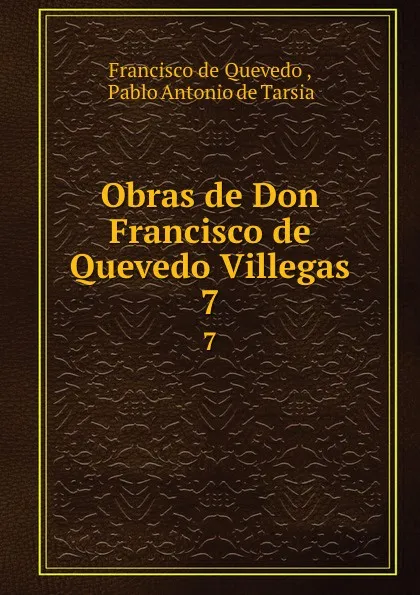 Francisco de Quevedo ,
Pablo Antonio de Tarsia

Obras de Don Francisco de Quevedo Villegas 7

7